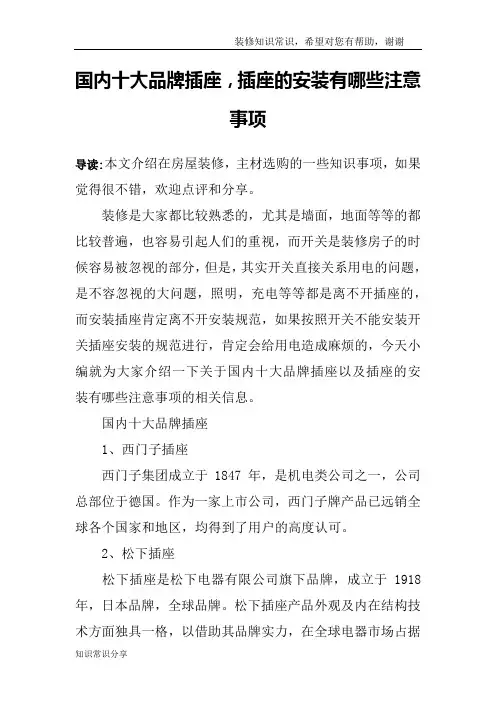 装修知识常识，希望对您有帮助，谢谢

国内十大品牌插座，插座的安装有哪些注意事项

导读:本文介绍在房屋装修，主材选购的一些知识事项，如果觉得很不错，欢迎点评和分享。

装修是大家都比较熟悉的，尤其是墙面，地面等等的都比较普遍，也容易引起人们的重视，而开关是装修房子的时候容易被忽视的部分，但是，其实开关直接关系用电的问题，是不容忽视的大问题，照明，充电等等都是离不开插座的，而安装插座肯定离不开安装规范，如果按照开关不能安装开关插座安装的规范进行，肯定会给用电造成麻烦的，今天小编就为大家介绍一下关于国内十大品牌插座以及插座的安装有哪些注意事项的相关信息。

国内十大品牌插座

1、西门子插座

西门子集团成立于 1847 年，是机电类公司之一，公司总部位于德国。作为一家上市公司，西门子牌产品已远销全球各个国家和地区，均得到了用户的高度认可。

2、松下插座

松下插座是松下电器有限公司旗下品牌，成立于 1918 年，日本品牌，全球品牌。松下插座产品外观及内在结构技术方面独具一格，以借助其品牌实力，在全球电器市场占据

知识常识分享